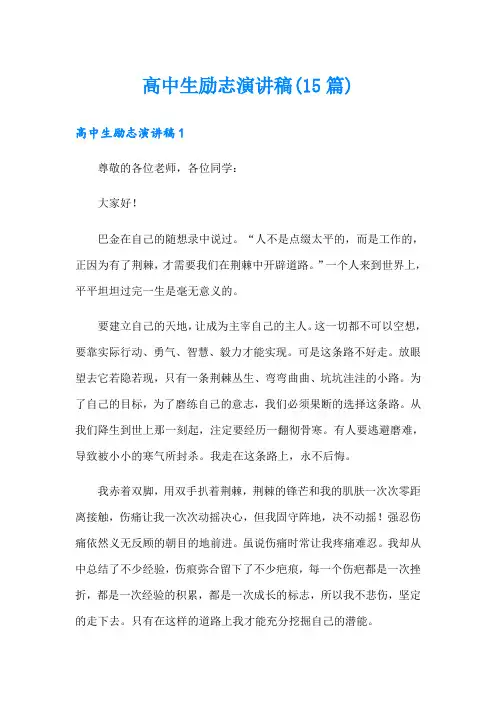 高中生励志演讲稿(15篇)

高中生励志演讲稿1

尊敬的各位老师，各位同学：

大家好！

巴金在自己的随想录中说过。“人不是点缀太平的，而是工作的，正因为有了荆棘，才需要我们在荆棘中开辟道路。”一个人来到世界上，平平坦坦过完一生是毫无意义的。

要建立自己的天地，让成为主宰自己的主人。这一切都不可以空想，要靠实际行动、勇气、智慧、毅力才能实现。可是这条路不好走。放眼望去它若隐若现，只有一条荆棘丛生、弯弯曲曲、坑坑洼洼的小路。为了自己的目标，为了磨练自己的意志，我们必须果断的选择这条路。从我们降生到世上那一刻起，注定要经历一翻彻骨寒。有人要逃避磨难，导致被小小的寒气所封杀。我走在这条路上，永不后悔。

我赤着双脚，用双手扒着荆棘，荆棘的锋芒和我的肌肤一次次零距离接触，伤痛让我一次次动摇决心，但我固守阵地，决不动摇！强忍伤痛依然义无反顾的朝目的地前进。虽说伤痛时常让我疼痛难忍。我却从中总结了不少经验，伤痕弥合留下了不少疤痕，每一个伤疤都是一次挫折，都是一次经验的积累，都是一次成长的标志，所以我不悲伤，坚定的走下去。只有在这样的道路上我才能充分挖掘自己的潜能。